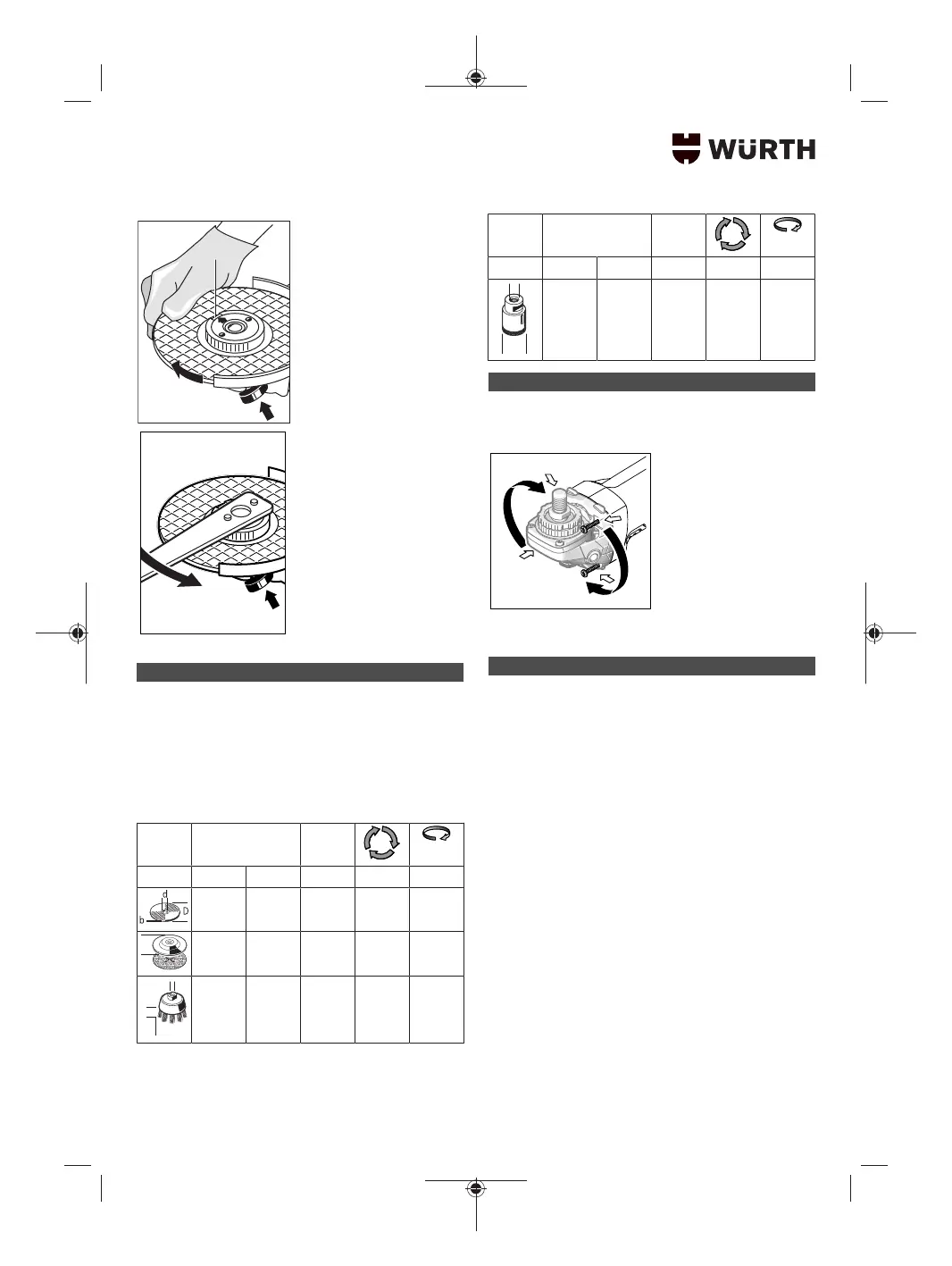 WÜRTH

d

D

b